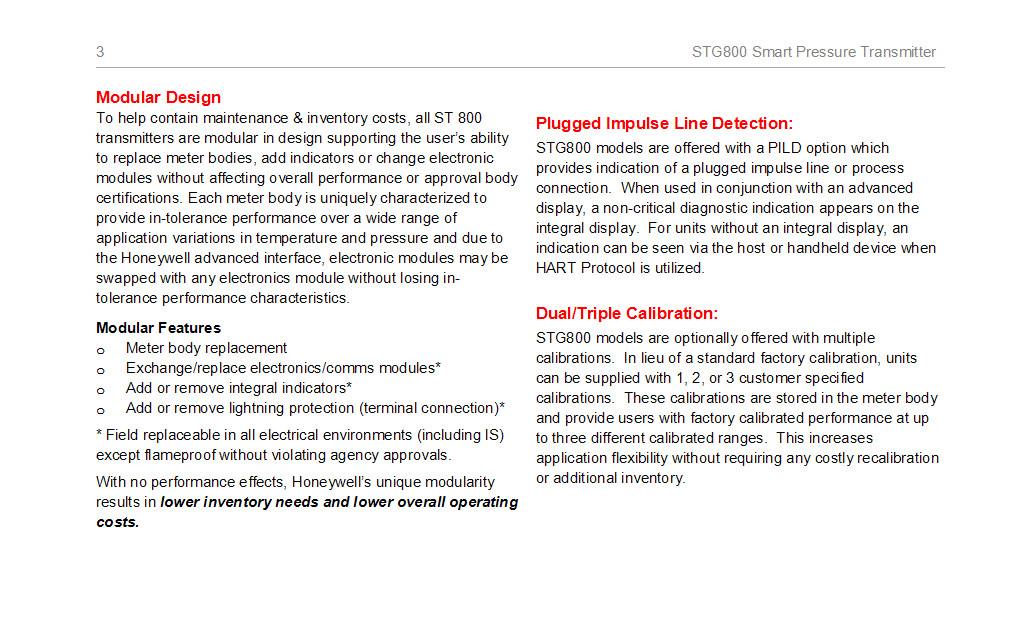 3 STG800 Smart Pressure Transmitter

Modular Design

To help contain maintenance & inventory costs, all ST 800 transmitters are modular in design supporting the user's ability to replace meter bodies, add indicators or change electronic modules without affecting overall performance or approval body certifications. Each meter body is uniquely characterized to provide in-tolerance performance over a wide range of application variations in temperature and pressure and due to the Honeywell advanced interface, electronic modules may be swapped with any electronics module without losing in-tolerance performance characteristics.

Modular Features

o Meter body replacement
o Exchange/replace electronics/comms modules*
o Add or remove integral indicators*
o Add or remove lightning protection (terminal connection)*

* Field replaceable in all electrical environments (including IS) except flameproof without violating agency approvals.

With no performance effects, Honeywell's unique modularity results in lower inventory needs and lower overall operating costs.

Plugged Impulse Line Detection:

STG800 models are offered with a PILD option which provides indication of a plugged impulse line or process connection. When used in conjunction with an advanced display, a non-critical diagnostic indication appears on the integral display. For units without an integral display, an indication can be seen via the host or handheld device when HART Protocol is utilized.

Dual/Triple Calibration:

STG800 models are optionally offered with multiple calibrations. In lieu of a standard factory calibration, units can be supplied with 1, 2, or 3 customer specified calibrations. These calibrations are stored in the meter body and provide users with factory calibrated performance at up to three different calibrated ranges. This increases application flexibility without requiring any costly recalibration or additional inventory.